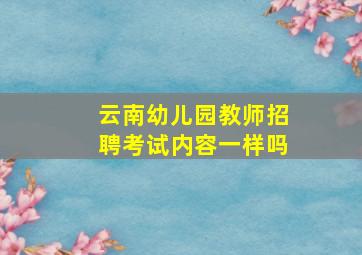 云南幼儿园教师招聘考试内容一样吗